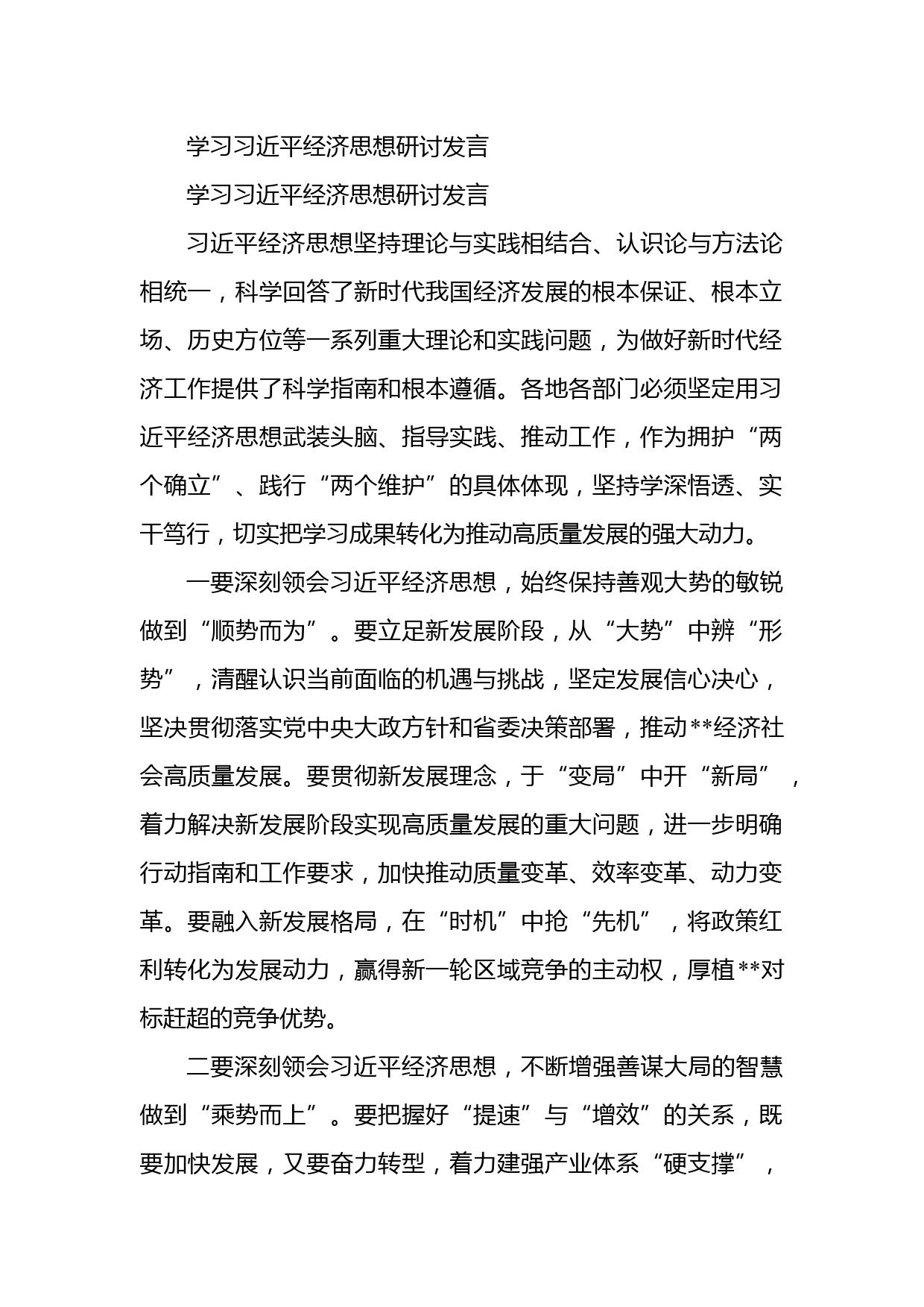 学习习近平经济思想研讨发言

学习习近平经济思想研讨发言

习近平经济思想坚持理论与实践相结合、认识论与方法论相统一，科学回答了新时代我国经济发展的根本保证、根本立场、历史方位等一系列重大理论和实践问题，为做好新时代经济工作提供了科学指南和根本遵循。各地各部门必须坚定用习近平经济思想武装头脑、指导实践、推动工作，作为拥护“两个确立”、践行“两个维护”的具体体现，坚持学深悟透、实干笃行，切实把学习成果转化为推动高质量发展的强大动力。

一要深刻领会习近平经济思想，始终保持善观大势的敏锐做到“顺势而为”。要立足新发展阶段，从“大势”中辨“形势”，清醒认识当前面临的机遇与挑战，坚定发展信心决心，坚决贯彻落实党中央大政方针和省委决策部署，推动**经济社会高质量发展。要贯彻新发展理念，于“变局”中开“新局”，着力解决新发展阶段实现高质量发展的重大问题，进一步明确行动指南和工作要求，加快推动质量变革、效率变革、动力变革。要融入新发展格局，在“时机”中抢“先机”，将政策红利转化为发展动力，赢得新一轮区域竞争的主动权，厚植**对标赶超的竞争优势。

二要深刻领会习近平经济思想，不断增强善谋大局的智慧做到“乘势而上”。要把握好“提速”与“增效”的关系，既要加快发展，又要奋力转型，着力建强产业体系“硬支撑”，